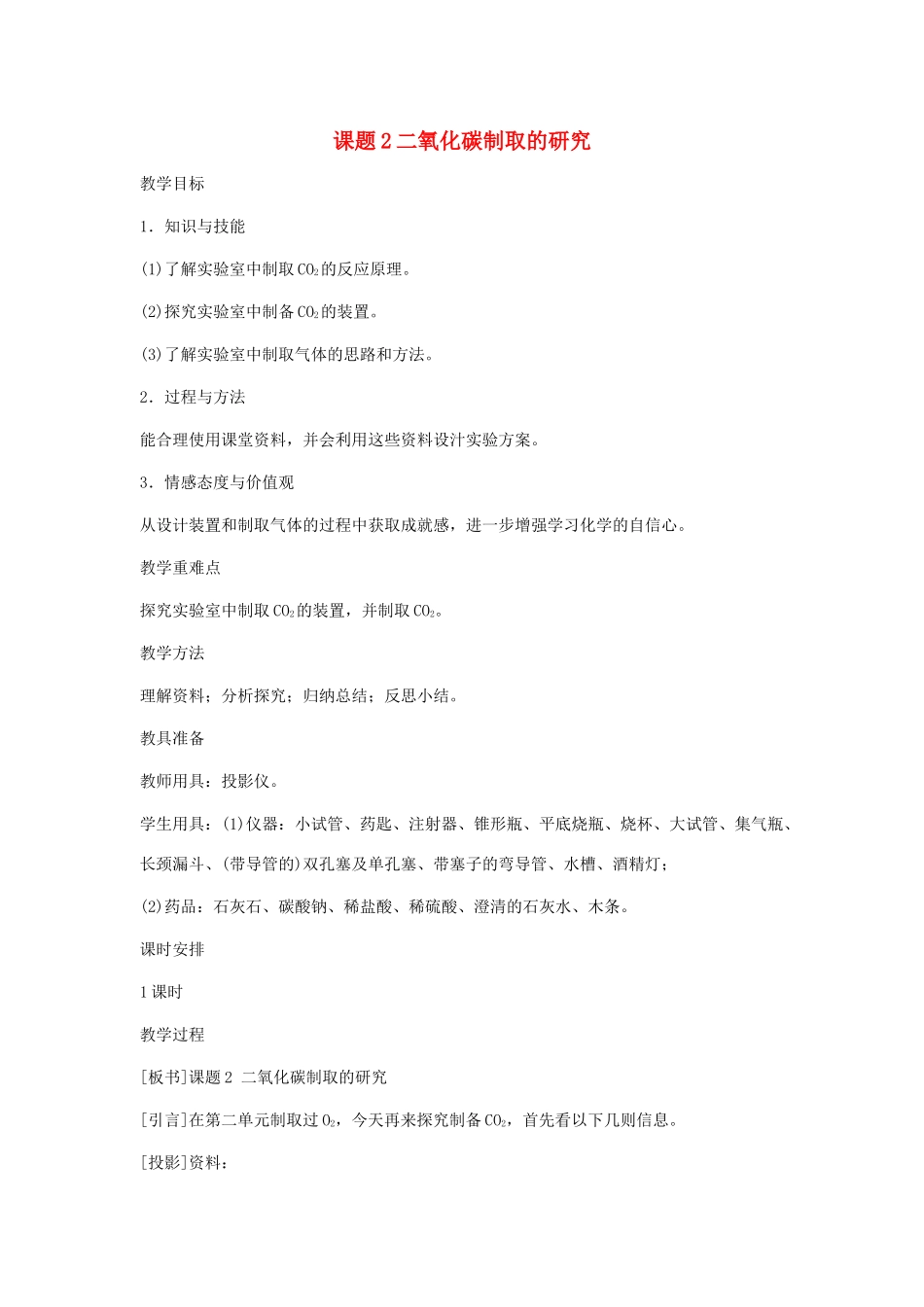 课题 2 二氧化碳制取的研究

教学目标

1．知识与技能

(1)了解实验室中制取 $CO_2$ 的反应原理。

(2)探究实验室中制备 $CO_2$ 的装置。

(3)了解实验室中制取气体的思路和方法。

2．过程与方法

能合理使用课堂资料，并会利用这些资料设计实验方案。

3．情感态度与价值观

从设计装置和制取气体的过程中获取成就感，进一步增强学习化学的自信心。

教学重难点

探究实验室中制取 $CO_2$ 的装置，并制取 $CO_2$。

教学方法

理解资料；分析探究；归纳总结；反思小结。

教具准备

教师用具：投影仪。

学生用具：(1)仪器：小试管、药匙、注射器、锥形瓶、平底烧瓶、烧杯、大试管、集气瓶、长颈漏斗、(带导管的)双孔塞及单孔塞、带塞子的弯导管、水槽、酒精灯；

(2)药品：石灰石、碳酸钠、稀盐酸、稀硫酸、澄清的石灰水、木条。

课时安排

1 课时

教学过程

[板书]课题 2 二氧化碳制取的研究

[引言]在第二单元制取过 $O_2$，今天再来探究制备 $CO_2$，首先看以下几则信息。

[投影]资料：